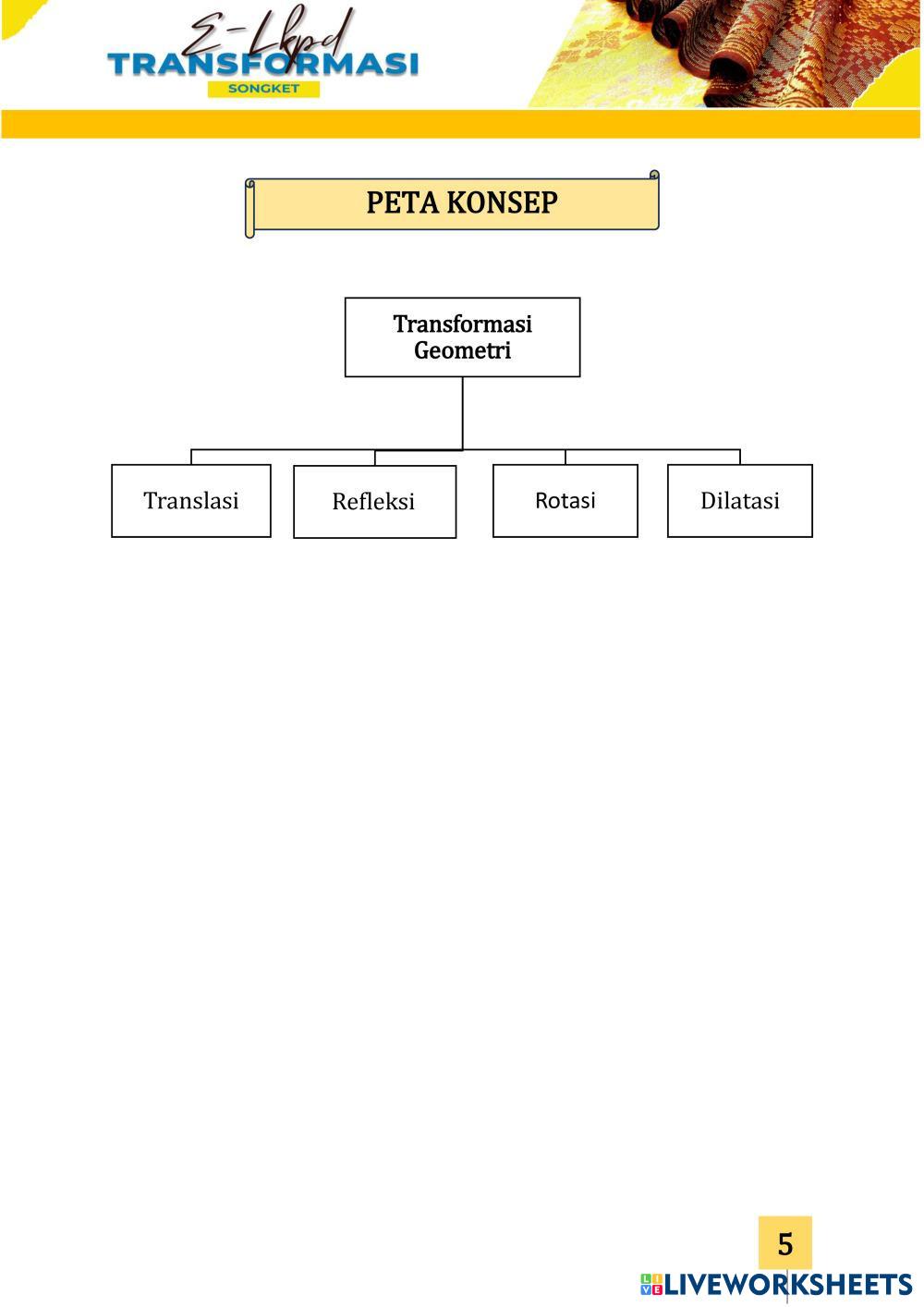 E-Lkpd
TRANSFORMASI
SONGKET

PETA KONSEP

Transformasi Geometri

Translasi

Refleksi

Rotasi

Dilatasi

5

LIVEWORKSHEETS